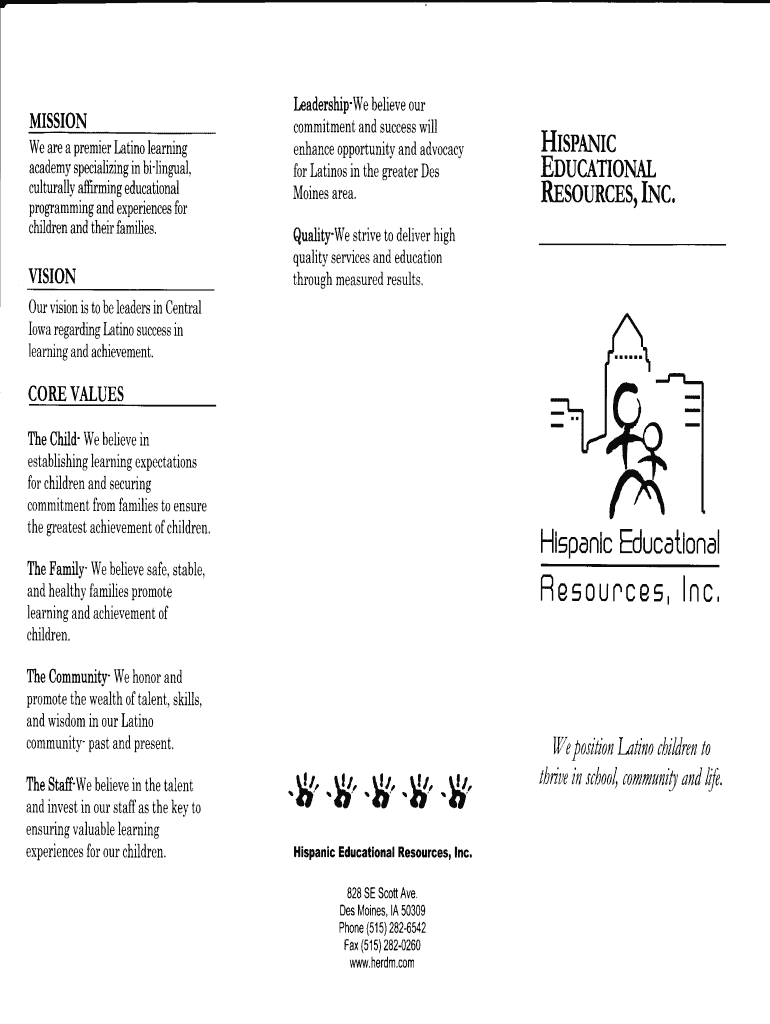 MISSION

We are a premier Latino learning academy specializing in bi-lingual, culturally affirming educational programming and experiences for children and their families.

VISION

Our vision is to be leaders in Central Iowa regarding Latino success in learning and achievement.

CORE VALUES

The Child- We believe in establishing learning expectations for children and securing commitment from families to ensure the greatest achievement of children.

The Family- We believe safe, stable, and healthy families promote learning and achievement of children.

The Community- We honor and promote the wealth of talent, skills, and wisdom in our Latino community- past and present.

The Staff-We believe in the talent and invest in our staff as the key to ensuring valuable learning experiences for our children.

Leadership-We believe our commitment and success will enhance opportunity and advocacy for Latinos in the greater Des Moines area.

Quality-We strive to deliver high quality services and education through measured results.

Hispanic Educational Resources, Inc.

828 SE Scott Ave.
Des Moines, IA 50309
Phone (515) 282-6542
Fax (515) 282-0260
www.herdm.com

HISPANIC EDUCATIONAL RESOURCES, INC.

Hispanic Educational Resources, Inc.

We position Latino children to thrive in school, community and life.